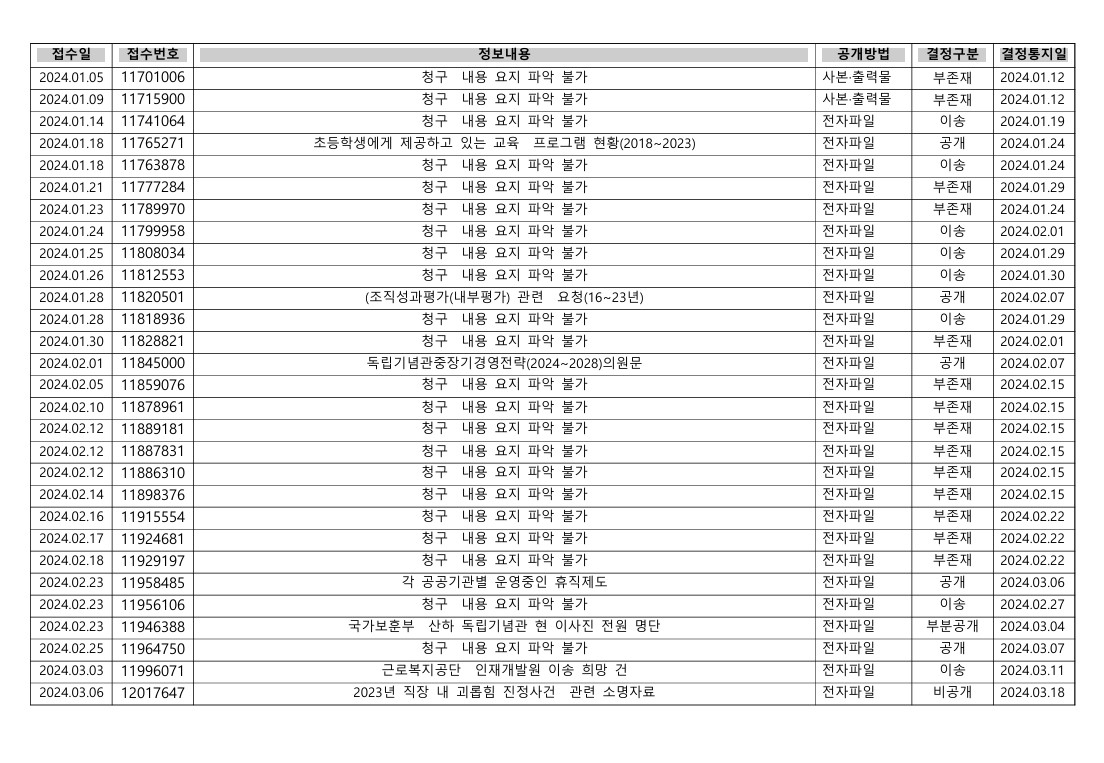 | 접수일 | 접수번호 | 정보내용 | 공개방법 | 결정구분 | 결정통지일 |
|---|---|---|---|---|---|
| 2024.01.05 | 11701006 | 청구 내용 요지 파악 불가 | 사본·출력물 | 부존재 | 2024.01.12 |
| 2024.01.09 | 11715900 | 청구 내용 요지 파악 불가 | 사본·출력물 | 부존재 | 2024.01.12 |
| 2024.01.14 | 11741064 | 청구 내용 요지 파악 불가 | 전자파일 | 이송 | 2024.01.19 |
| 2024.01.18 | 11765271 | 초등학생에게 제공하고 있는 교육 프로그램 현황(2018~2023) | 전자파일 | 공개 | 2024.01.24 |
| 2024.01.18 | 11763878 | 청구 내용 요지 파악 불가 | 전자파일 | 이송 | 2024.01.24 |
| 2024.01.21 | 11777284 | 청구 내용 요지 파악 불가 | 전자파일 | 부존재 | 2024.01.29 |
| 2024.01.23 | 11789970 | 청구 내용 요지 파악 불가 | 전자파일 | 부존재 | 2024.01.24 |
| 2024.01.24 | 11799958 | 청구 내용 요지 파악 불가 | 전자파일 | 이송 | 2024.02.01 |
| 2024.01.25 | 11808034 | 청구 내용 요지 파악 불가 | 전자파일 | 이송 | 2024.01.29 |
| 2024.01.26 | 11812553 | 청구 내용 요지 파악 불가 | 전자파일 | 이송 | 2024.01.30 |
| 2024.01.28 | 11820501 | (조직성과평가(내부평가) 관련 요청(16~23년) | 전자파일 | 공개 | 2024.02.07 |
| 2024.01.28 | 11818936 | 청구 내용 요지 파악 불가 | 전자파일 | 이송 | 2024.01.29 |
| 2024.01.30 | 11828821 | 청구 내용 요지 파악 불가 | 전자파일 | 부존재 | 2024.02.01 |
| 2024.02.01 | 11845000 | 독립기념관중장기경영전략(2024~2028)의원문 | 전자파일 | 공개 | 2024.02.07 |
| 2024.02.05 | 11859076 | 청구 내용 요지 파악 불가 | 전자파일 | 부존재 | 2024.02.15 |
| 2024.02.10 | 11878961 | 청구 내용 요지 파악 불가 | 전자파일 | 부존재 | 2024.02.15 |
| 2024.02.12 | 11889181 | 청구 내용 요지 파악 불가 | 전자파일 | 부존재 | 2024.02.15 |
| 2024.02.12 | 11887831 | 청구 내용 요지 파악 불가 | 전자파일 | 부존재 | 2024.02.15 |
| 2024.02.12 | 11886310 | 청구 내용 요지 파악 불가 | 전자파일 | 부존재 | 2024.02.15 |
| 2024.02.14 | 11898376 | 청구 내용 요지 파악 불가 | 전자파일 | 부존재 | 2024.02.15 |
| 2024.02.16 | 11915554 | 청구 내용 요지 파악 불가 | 전자파일 | 부존재 | 2024.02.22 |
| 2024.02.17 | 11924681 | 청구 내용 요지 파악 불가 | 전자파일 | 부존재 | 2024.02.22 |
| 2024.02.18 | 11929197 | 청구 내용 요지 파악 불가 | 전자파일 | 부존재 | 2024.02.22 |
| 2024.02.23 | 11958485 | 각 공공기관별 운영중인 휴직제도 | 전자파일 | 공개 | 2024.03.06 |
| 2024.02.23 | 11956106 | 청구 내용 요지 파악 불가 | 전자파일 | 이송 | 2024.02.27 |
| 2024.02.23 | 11946388 | 국가보훈부 산하 독립기념관 현 이사진 전원 명단 | 전자파일 | 부분공개 | 2024.03.04 |
| 2024.02.25 | 11964750 | 청구 내용 요지 파악 불가 | 전자파일 | 공개 | 2024.03.07 |
| 2024.03.03 | 11996071 | 근로복지공단 인재개발원 이송 희망 건 | 전자파일 | 이송 | 2024.03.11 |
| 2024.03.06 | 12017647 | 2023년 직장 내 괴롭힘 진정사건 관련 소명자료 | 전자파일 | 비공개 | 2024.03.18 |